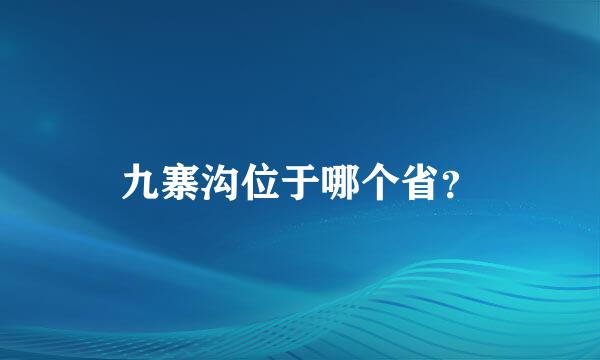 九寨沟位于哪个省？